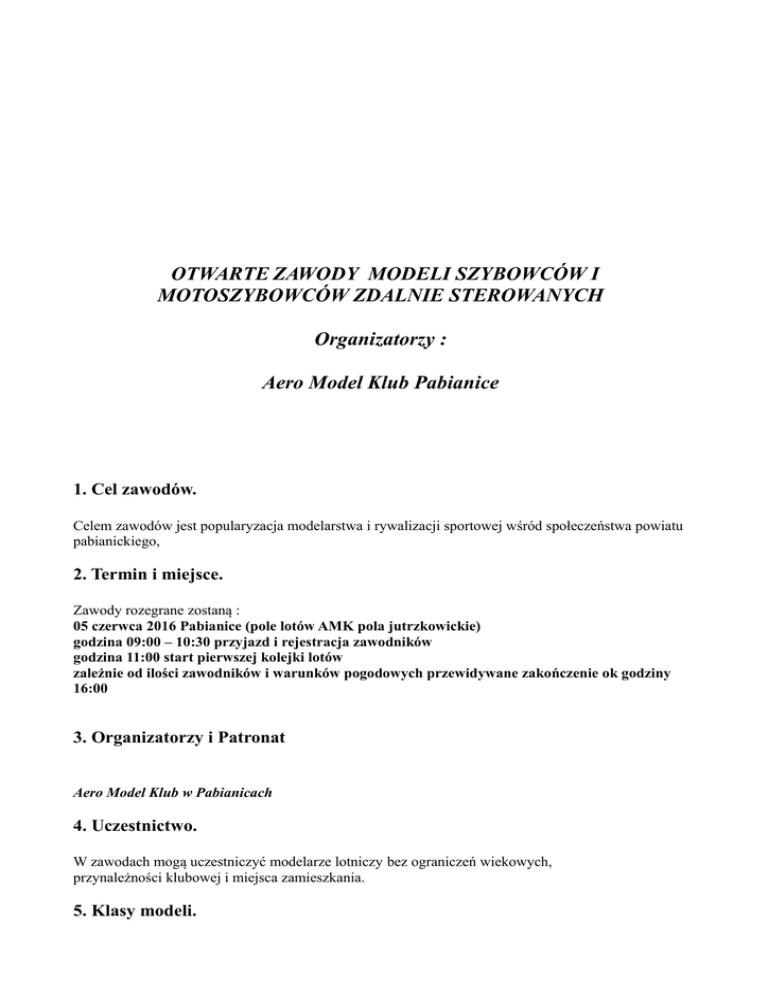 OTWARTE ZAWODY MODELI SZYBOWCÓW I MOTOSZYBOWCÓW ZDALNIE STEROWANYCH

Organizatorzy :

Aero Model Klub Pabianice

1. Cel zawodów.

Celem zawodów jest popularyzacja modelarstwa i rywalizacji sportowej wśród społeczeństwa powiatu pabianickiego,

2. Termin i miejsce.

Zawody rozegrane zostaną :
05 czerwca 2016 Pabianice (pole lotów AMK pola jutrzkowickie)
godzina 09:00 – 10:30 przyjazd i rejestracja zawodników
godzina 11:00 start pierwszej kolejki lotów
zależnie od ilości zawodników i warunków pogodowych przewidywane zakończenie ok godziny 16:00

3. Organizatorzy i Patronat

Aero Model Klub w Pabianicach

4. Uczestnictwo.

W zawodach mogą uczestniczyć modelarze lotniczy bez ograniczeń wiekowych, przynależności klubowej i miejsca zamieszkania.

5. Klasy modeli.